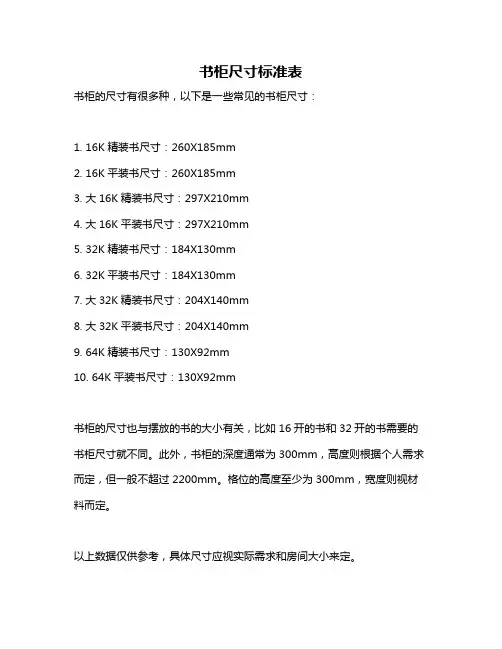 书柜尺寸标准表

书柜的尺寸有很多种，以下是一些常见的书柜尺寸：

1. 16K 精装书尺寸：260X185mm
2. 16K 平装书尺寸：260X185mm
3. 大 16K 精装书尺寸：297X210mm
4. 大 16K 平装书尺寸：297X210mm
5. 32K 精装书尺寸：184X130mm
6. 32K 平装书尺寸：184X130mm
7. 大 32K 精装书尺寸：204X140mm
8. 大 32K 平装书尺寸：204X140mm
9. 64K 精装书尺寸：130X92mm
10. 64K 平装书尺寸：130X92mm

书柜的尺寸也与摆放的书的大小有关，比如 16 开的书和 32 开的书需要的书柜尺寸就不同。此外，书柜的深度通常为 300mm，高度则根据个人需求而定，但一般不超过 2200mm。格位的高度至少为 300mm，宽度则视材料而定。

以上数据仅供参考，具体尺寸应视实际需求和房间大小来定。